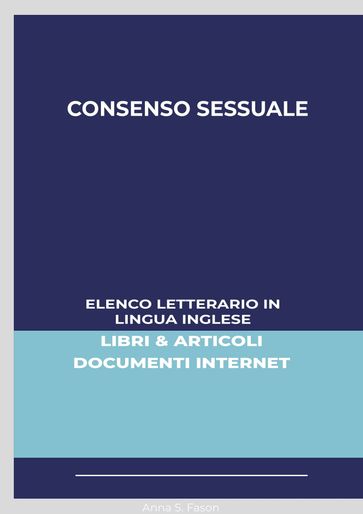 CONSENSO SESSUALE

ELENCO LETTERARIO IN LINGUA INGLESE

LIBRI & ARTICOLI
DOCUMENTI INTERNET

Anna S. Fason